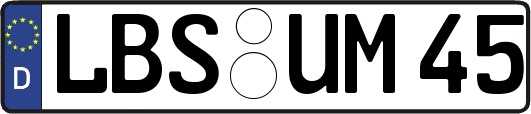 D LBS UM 45